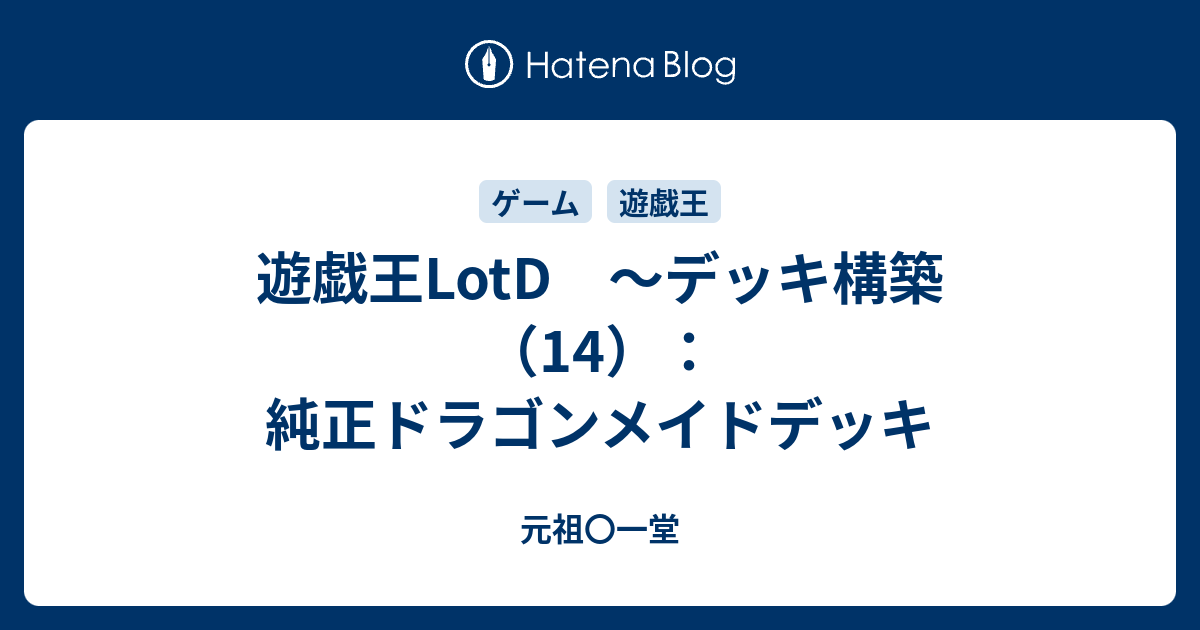 Hatena Blog

ゲーム　遊戯王

遊戯王LotD　～デッキ構築（14）：純正ドラゴンメイドデッキ

元祖〇一堂